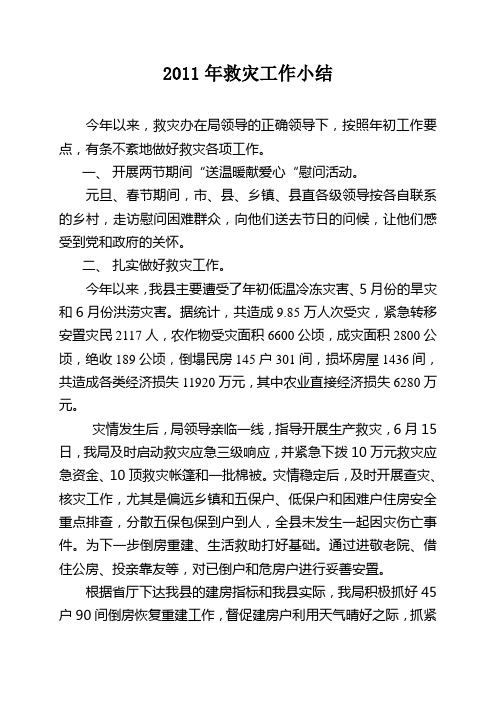 2011 年救灾工作小结

今年以来，救灾办在局领导的正确领导下，按照年初工作要点，有条不紊地做好救灾各项工作。

一、 开展两节期间“送温暖献爱心“慰问活动。

元旦、春节期间，市、县、乡镇、县直各级领导按各自联系的乡村，走访慰问困难群众，向他们送去节日的问候，让他们感受到党和政府的关怀。

二、 扎实做好救灾工作。

今年以来，我县主要遭受了年初低温冷冻灾害、5 月份的旱灾和 6 月份洪涝灾害。据统计，共造成 9.85 万人次受灾，紧急转移安置灾民 2117 人，农作物受灾面积 6600 公顷，成灾面积 2800 公顷，绝收 189 公顷，倒塌民房 145 户 301 间，损坏房屋 1436 间，共造成各类经济损失 11920 万元，其中农业直接经济损失 6280 万元。

灾情发生后，局领导亲临一线，指导开展生产救灾，6 月 15 日，我局及时启动救灾应急三级响应，并紧急下拨 10 万元救灾应急资金、10 顶救灾帐篷和一批棉被。灾情稳定后，及时开展查灾、核灾工作，尤其是偏远乡镇和五保户、低保户和困难户住房安全重点排查，分散五保包保到户到人，全县未发生一起因灾伤亡事件。为下一步倒房重建、生活救助打好基础。通过进敬老院、借住公房、投亲靠友等，对已倒户和危房户进行妥善安置。

根据省厅下达我县的建房指标和我县实际，我局积极抓好 45 户 90 间倒房恢复重建工作，督促建房户利用天气晴好之际，抓紧